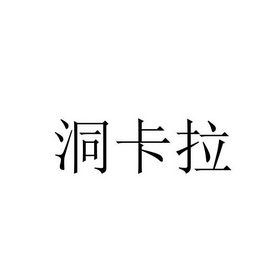 洞卡拉